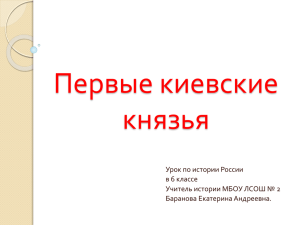 Первые киевские князья

Урок по истории России
в 6 классе
Учитель истории МБОУ ЛСОШ № 2
Баранова Екатерина Андреевна.